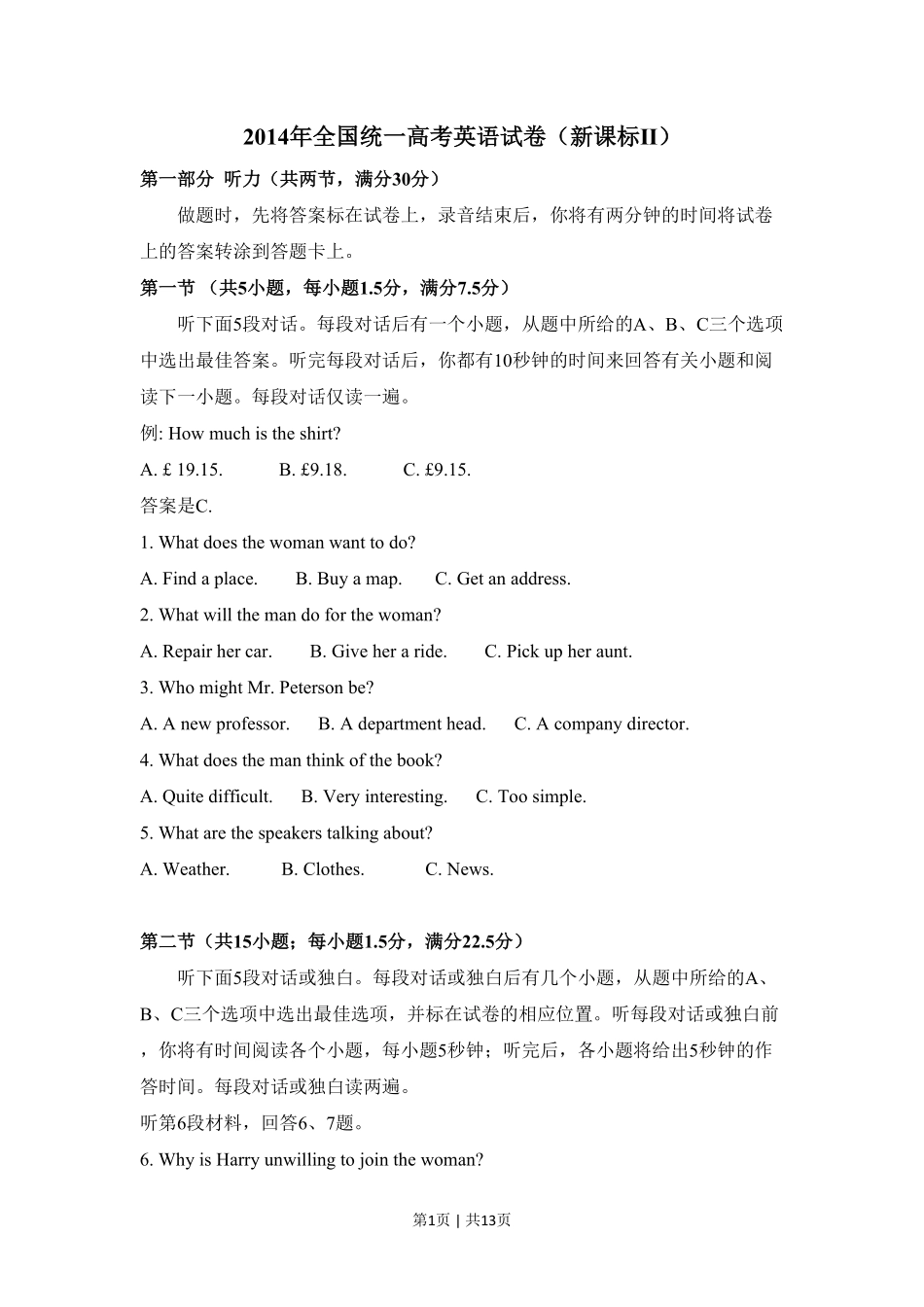 2014年全国统一高考英语试卷（新课标II）

第一部分 听力（共两节，满分30分）

做题时，先将答案标在试卷上，录音结束后，你将有两分钟的时间将试卷上的答案转涂到答题卡上。

第一节 （共5小题，每小题1.5分，满分7.5分）

听下面5段对话。每段对话后有一个小题，从题中所给的A、B、C三个选项中选出最佳答案。听完每段对话后，你都有10秒钟的时间来回答有关小题和阅读下一小题。每段对话仅读一遍。

例: How much is the shirt?

A. £ 19.15. B. £9.18. C. £9.15.

答案是C.

1. What does the woman want to do?

A. Find a place. B. Buy a map. C. Get an address.

2. What will the man do for the woman?

A. Repair her car. B. Give her a ride. C. Pick up her aunt.

3. Who might Mr. Peterson be?

A. A new professor. B. A department head. C. A company director.

4. What does the man think of the book?

A. Quite difficult. B. Very interesting. C. Too simple.

5. What are the speakers talking about?

A. Weather. B. Clothes. C. News.

第二节（共15小题；每小题1.5分，满分22.5分）

听下面5段对话或独白。每段对话或独白后有几个小题，从题中所给的A、B、C三个选项中选出最佳选项，并标在试卷的相应位置。听每段对话或独白前，你将有时间阅读各个小题，每小题5秒钟；听完后，各小题将给出5秒钟的作答时间。每段对话或独白读两遍。

听第6段材料，回答6、7题。

6. Why is Harry unwilling to join the woman?

第1页 | 共13页